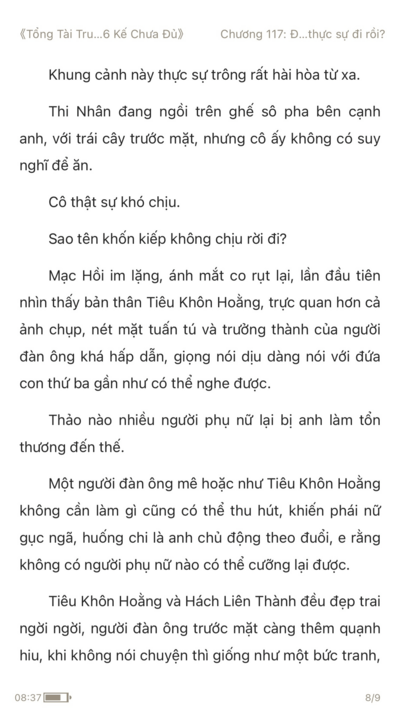 《Tổng Tài Tru...6 Kế Chưa Đủ》 Chương 117: Đ...thực sự đi rồi?

Khung cảnh này thực sự trông rất hài hòa từ xa.

Thi Nhân đang ngồi trên ghế sô pha bên cạnh anh, với trái cây trước mặt, nhưng cô ấy không có suy nghĩ để ăn.

Cô thật sự khó chịu.

Sao tên khốn kiếp không chịu rời đi?

Mạc Hồi im lặng, ánh mắt co rụt lại, lần đầu tiên nhìn thấy bản thân Tiêu Khôn Hoằng, trực quan hơn cả ảnh chụp, nét mặt tuấn tú và trưởng thành của người đàn ông khá hấp dẫn, giọng nói dịu dàng nói với đứa con thứ ba gần như có thể nghe được.

Thảo nào nhiều người phụ nữ lại bị anh làm tổn thương đến thế.

Một người đàn ông mê hoặc như Tiêu Khôn Hoằng không cần làm gì cũng có thể thu hút, khiến phái nữ gục ngã, huống chi là anh chủ động theo đuổi, e rằng không có người phụ nữ nào có thể cưỡng lại được.

Tiêu Khôn Hoằng và Hách Liên Thành đều đẹp trai ngời ngời, người đàn ông trước mặt càng thêm quạnh hiu, khi không nói chuyện thì giống như một bức tranh,

08:37 8/9